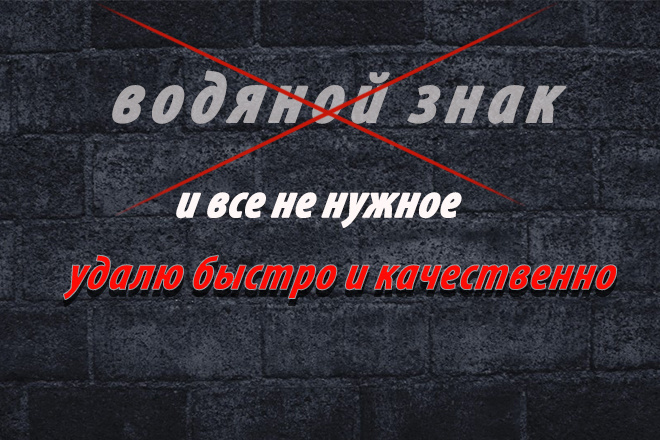 водяной знак

и все не нужное

удалю быстро и качественно